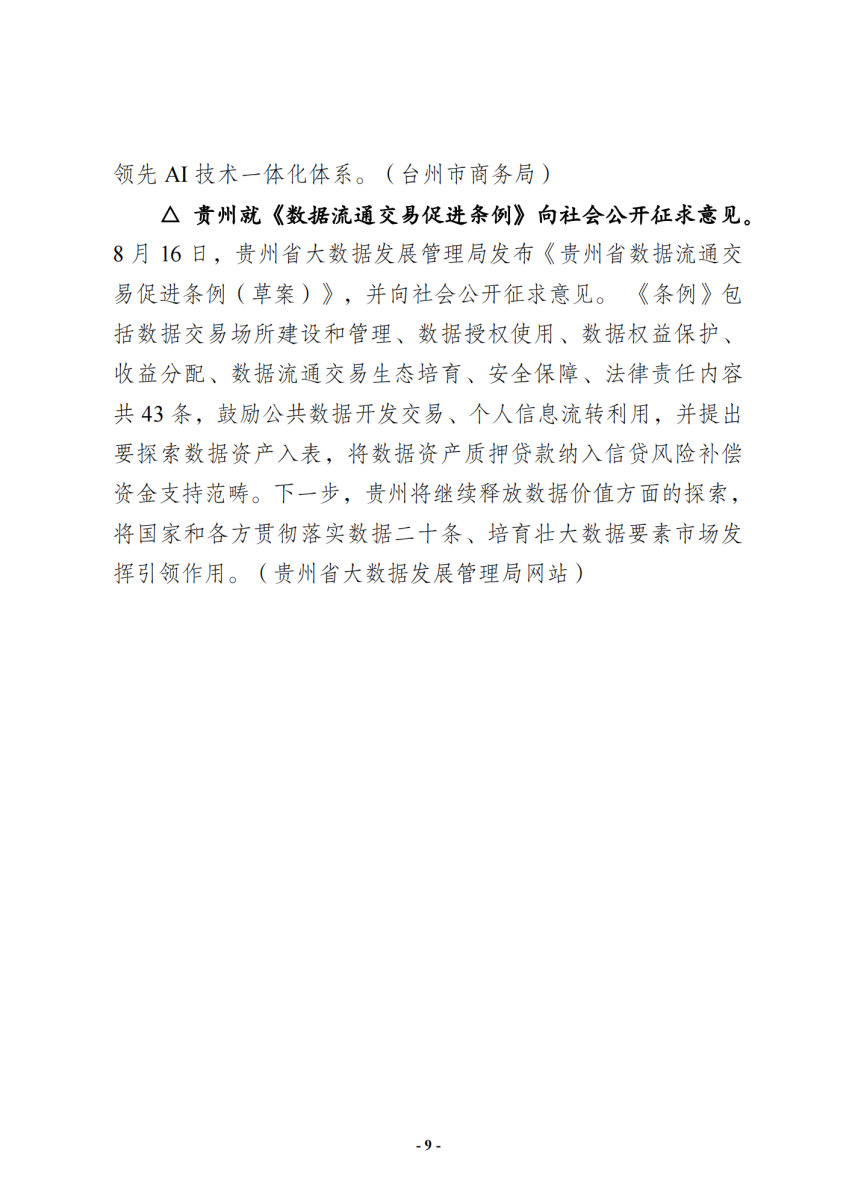 领先 AI 技术一体化体系。（台州市商务局）

△ 贵州就《数据流通交易促进条例》向社会公开征求意见。8 月 16 日，贵州省大数据发展管理局发布《贵州省数据流通交易促进条例（草案）》，并向社会公开征求意见。《条例》包括数据交易场所建设和管理、数据授权使用、数据权益保护、收益分配、数据流通交易生态培育、安全保障、法律责任内容共 43 条，鼓励公共数据开发交易、个人信息流转利用，并提出要探索数据资产入表，将数据资产质押贷款纳入信贷风险补偿资金支持范畴。下一步，贵州将继续释放数据价值方面的探索，将国家和各方贯彻落实数据二十条、培育壮大数据要素市场发挥引领作用。（贵州省大数据发展管理局网站）

- 9 -